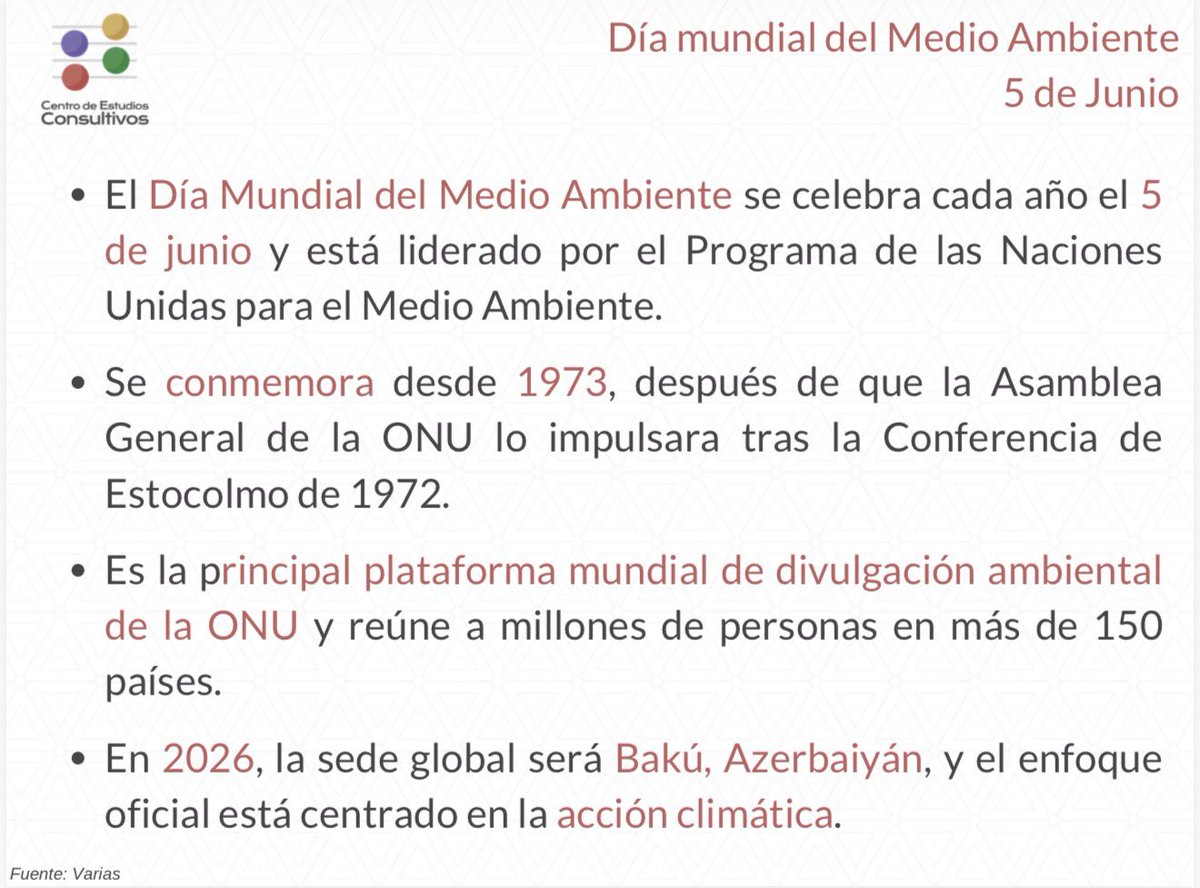 Centro de Estudios Consultivos

Día mundial del Medio Ambiente
5 de Junio

• El Día Mundial del Medio Ambiente se celebra cada año el 5 de junio y está liderado por el Programa de las Naciones Unidas para el Medio Ambiente.

• Se conmemora desde 1973, después de que la Asamblea General de la ONU lo impulsara tras la Conferencia de Estocolmo de 1972.

• Es la principal plataforma mundial de divulgación ambiental de la ONU y reúne a millones de personas en más de 150 países.

• En 2026, la sede global será Bakú, Azerbaiyán, y el enfoque oficial está centrado en la acción climática.

Fuente: Varias